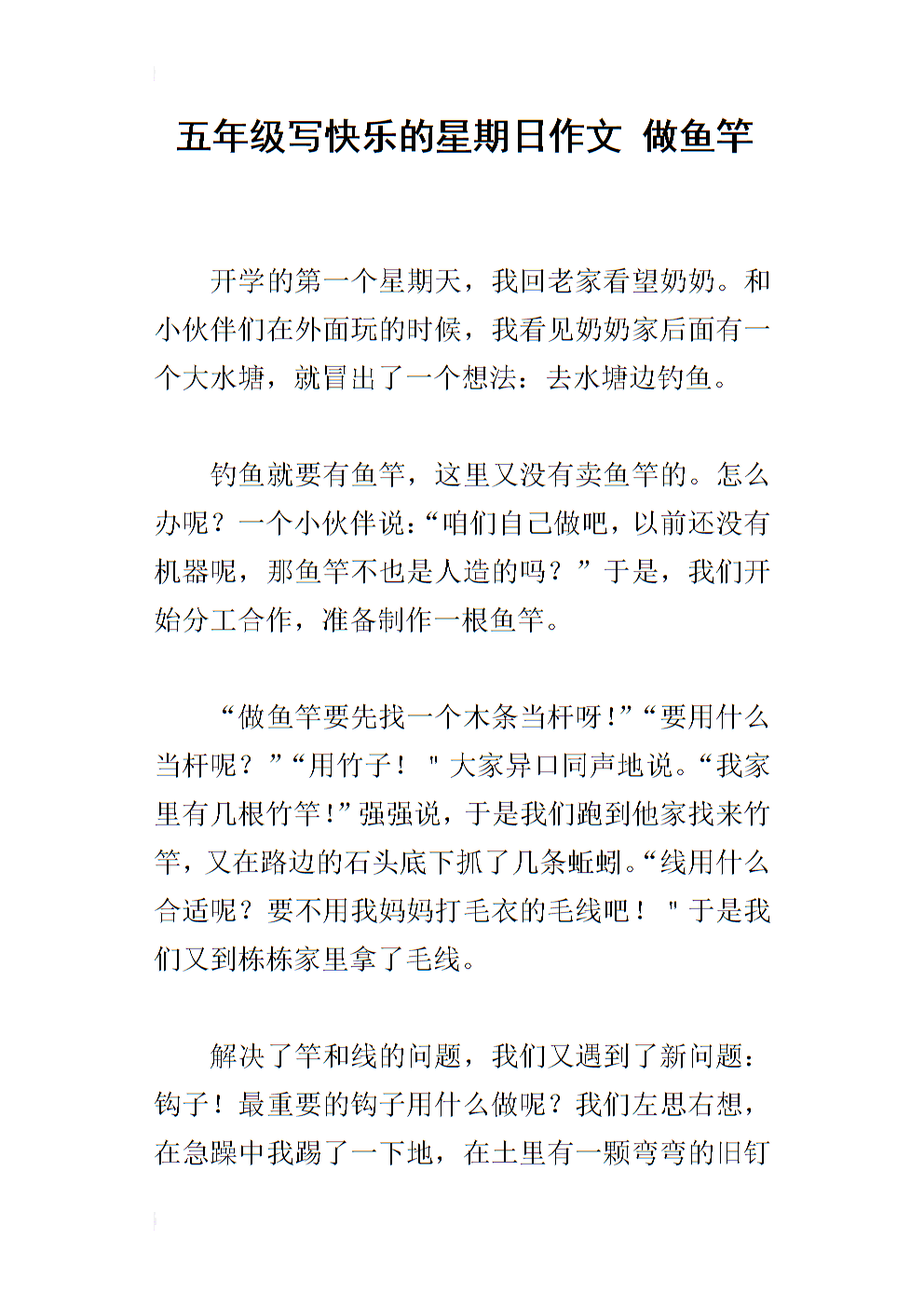 五年级写快乐的星期日作文 做鱼竿

开学的第一个星期天，我回老家看望奶奶。和小伙伴们在外面玩的时候，我看见奶奶家后面有一个大水塘，就冒出了一个想法：去水塘边钓鱼。

钓鱼就要有鱼竿，这里又没有卖鱼竿的。怎么办呢？一个小伙伴说：“咱们自己做吧，以前还没有机器呢，那鱼竿不也是人造的吗？”于是，我们开始分工合作，准备制作一根鱼竿。

“做鱼竿要先找一个木条当杆呀！”“要用什么当杆呢？”“用竹子！"大家异口同声地说。“我家里有几根竹竿！”强强说，于是我们跑到他家找来竹竿，又在路边的石头底下抓了几条蚯蚓。“线用什么合适呢？要不用我妈妈打毛衣的毛线吧！"于是我们又到栋栋家里拿了毛线。

解决了竿和线的问题，我们又遇到了新问题：钩子！最重要的钩子用什么做呢？我们左思右想，在急躁中我踢了一下地，在土里有一颗弯弯的旧钉